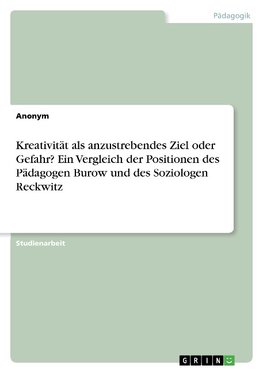 Pädagogik

Anonym

Kreativität als anzustrebendes Ziel oder Gefahr? Ein Vergleich der Positionen des Pädagogen Burow und des Soziologen Reckwitz

Studienarbeit

GRIN